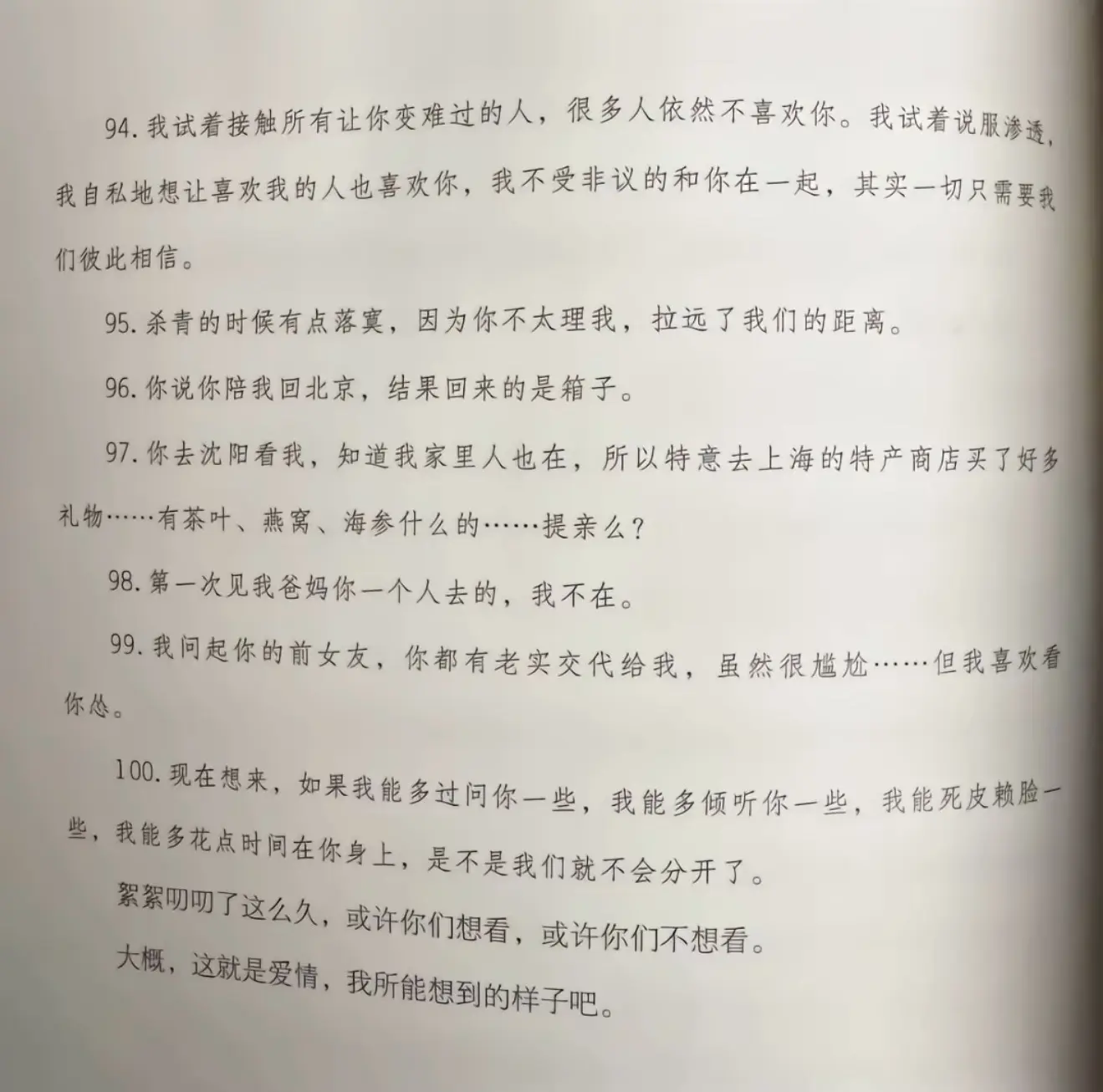 94. 我试着接触所有让你变难过的人，很多人依然不喜欢你。我试着说服渗透，我自私地想让喜欢我的人也喜欢你，我不受非议的和你在一起，其实一切只需要我们彼此相信。

95. 杀青的时候有点落寞，因为你不太理我，拉远了我们的距离。

96. 你说你陪我回北京，结果回来的是箱子。

97. 你去沈阳看我，知道我家里人也在，所以特意去上海的特产商店买了好多礼物……有茶叶、燕窝、海参什么的……提亲么？

98. 第一次见我爸妈你一个人去的，我不在。

99. 我问起你的前女友，你都有老实交代给我，虽然很尴尬……但我喜欢看你怂。

100. 现在想来，如果我能多过问你一些，我能多倾听你一些，我能死皮赖脸一些，我能多花点时间在你身上，是不是我们就不会分开了。

絮絮叨叨了这么久，或许你们想看，或许你们不想看。

大概，这就是爱情，我所能想到的样子吧。